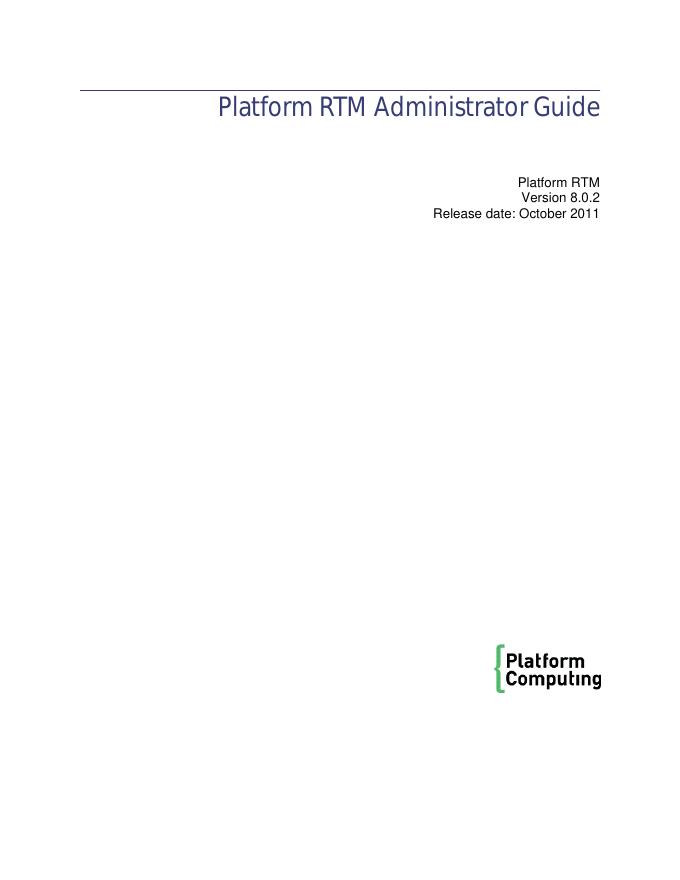 Platform RTM Administrator Guide

Platform RTM
Version 8.0.2
Release date: October 2011

Platform
Computing